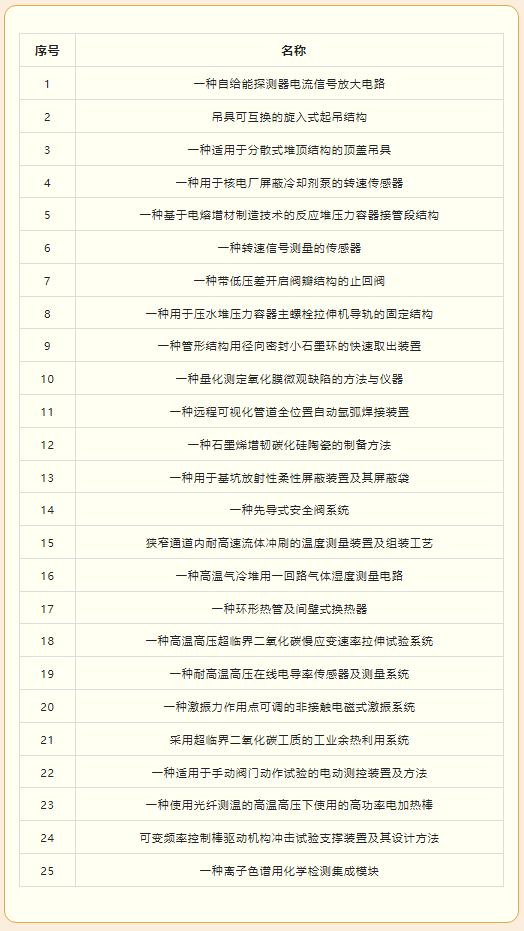 | 序号 | 名称 |
|---|---|
| 1 | 一种自给能探测器电流信号放大电路 |
| 2 | 吊具可互换的旋入式起吊结构 |
| 3 | 一种适用于分散式堆顶结构的顶盖吊具 |
| 4 | 一种用于核电厂屏蔽冷却剂泵的转速传感器 |
| 5 | 一种基于电熔增材制造技术的反应堆压力容器接管段结构 |
| 6 | 一种转速信号测量的传感器 |
| 7 | 一种带低压差开启阀瓣结构的止回阀 |
| 8 | 一种用于压水堆压力容器主螺栓拉伸机导轨的固定结构 |
| 9 | 一种管形结构用径向密封小石墨环的快速取出装置 |
| 10 | 一种量化测定氧化膜微观缺陷的方法与仪器 |
| 11 | 一种远程可视化管道全位置自动氩弧焊接装置 |
| 12 | 一种石墨烯增韧碳化硅陶瓷的制备方法 |
| 13 | 一种用于基坑放射性柔性屏蔽装置及其屏蔽袋 |
| 14 | 一种先导式安全阀系统 |
| 15 | 狭窄通道内耐高速流体冲刷的温度测量装置及组装工艺 |
| 16 | 一种高温气冷堆用一回路气体湿度测量电路 |
| 17 | 一种环形热管及间壁式换热器 |
| 18 | 一种高温高压超临界二氧化碳慢应变速率拉伸试验系统 |
| 19 | 一种耐高温高压在线电导率传感器及测量系统 |
| 20 | 一种激振力作用点可调的非接触电磁式激振系统 |
| 21 | 采用超临界二氧化碳工质的工业余热利用系统 |
| 22 | 一种适用于手动阀门动作试验的电动测控装置及方法 |
| 23 | 一种使用光纤测温的高温高压下使用的高功率电加热棒 |
| 24 | 可变频率控制棒驱动机构冲击试验支撑装置及其设计方法 |
| 25 | 一种离子色谱用化学检测集成模块 |